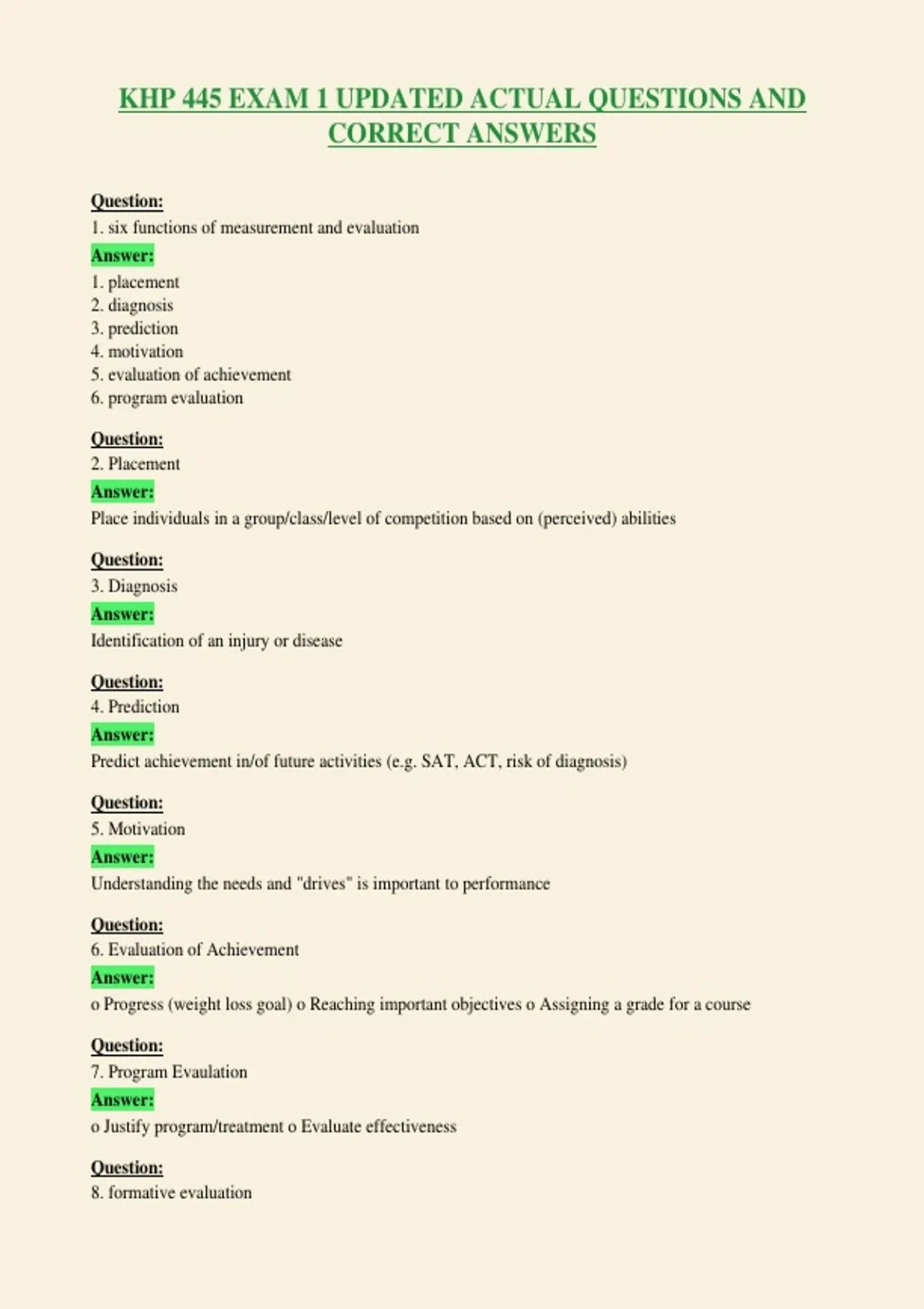 KHP 445 EXAM 1 UPDATED ACTUAL QUESTIONS AND CORRECT ANSWERS

Question:
1. six functions of measurement and evaluation
Answer:
1. placement
2. diagnosis
3. prediction
4. motivation
5. evaluation of achievement
6. program evaluation

Question:
2. Placement
Answer:
Place individuals in a group/class/level of competition based on (perceived) abilities

Question:
3. Diagnosis
Answer:
Identification of an injury or disease

Question:
4. Prediction
Answer:
Predict achievement in/of future activities (e.g. SAT, ACT, risk of diagnosis)

Question:
5. Motivation
Answer:
Understanding the needs and "drives" is important to performance

Question:
6. Evaluation of Achievement
Answer:
o Progress (weight loss goal) o Reaching important objectives o Assigning a grade for a course

Question:
7. Program Evaulation
Answer:
o Justify program/treatment o Evaluate effectiveness

Question:
8. formative evaluation